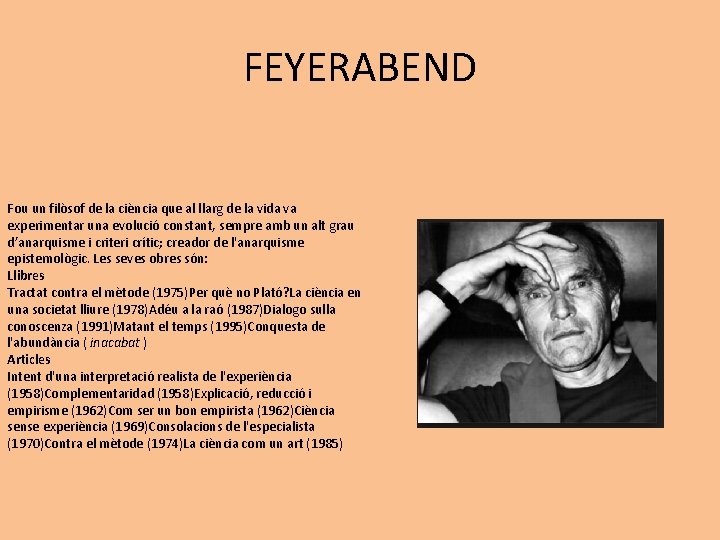 FEYERABEND

Fou un filòsof de la ciència que al llarg de la vida va experimentar una evolució constant, sempre amb un alt grau d'anarquisme i criteri crític; creador de l'anarquisme epistemològic. Les seves obres són:

Llibres

Tractat contra el mètode (1975)Per què no Plató?La ciència en una societat lliure (1978)Adéu a la raó (1987)Dialogo sulla conoscenza (1991)Matant el temps (1995)Conquesta de l'abundància ( inacabat )

Articles

Intent d'una interpretació realista de l'experiència (1958)Complementaridad (1958)Explicació, reducció i empirisme (1962)Com ser un bon empirista (1962)Ciència sense experiència (1969)Consolacions de l'especialista (1970)Contra el mètode (1974)La ciència com un art (1985)